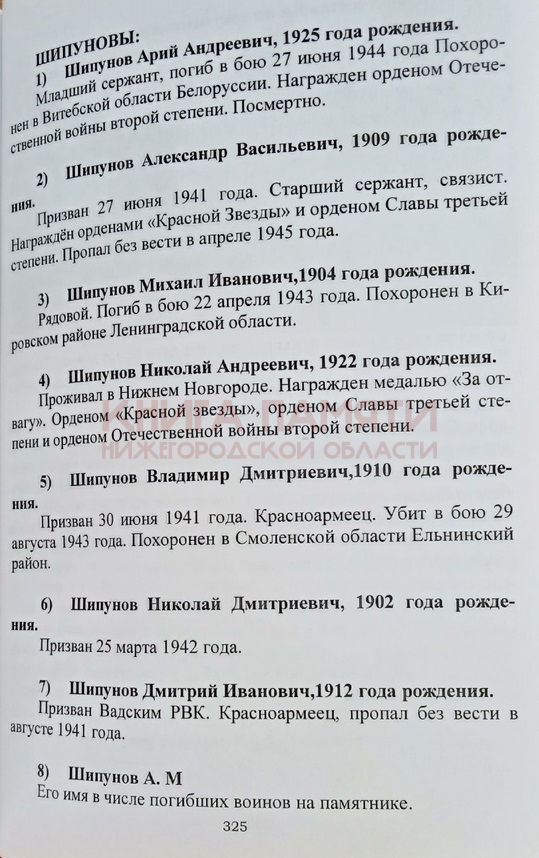 ШИПУНОВЫ:
1) Шипунов Арий Андреевич, 1925 года рождения.
Младший сержант, погиб в бою 27 июня 1944 года Похоронен в Витебской области Белоруссии. Награжден орденом Отечественной войны второй степени. Посмертно.

2) Шипунов Александр Васильевич, 1909 года рождения.
Призван 27 июня 1941 года. Старший сержант, связист. Награждён орденами «Красной Звезды» и орденом Славы третьей степени. Пропал без вести в апреле 1945 года.

3) Шипунов Михаил Иванович,1904 года рождения.
Рядовой. Погиб в бою 22 апреля 1943 года. Похоронен в Кировском районе Ленинградской области.

4) Шипунов Николай Андреевич, 1922 года рождения.
Проживал в Нижнем Новгороде. Награжден медалью «За отвагу». Орденом «Красной звезды», орденом Славы третьей степени и орденом Отечественной войны второй степени.

КНИГА ПАМЯТИ НИЖЕГОРОДСКОЙ ОБЛАСТИ

5) Шипунов Владимир Дмитриевич,1910 года рождения.
Призван 30 июня 1941 года. Красноармеец. Убит в бою 29 августа 1943 года. Похоронен в Смоленской области Ельнинский район.

6) Шипунов Николай Дмитриевич, 1902 года рождения.
Призван 25 марта 1942 года.

7) Шипунов Дмитрий Иванович,1912 года рождения.
Призван Вадским РВК. Красноармеец, пропал без вести в августе 1941 года.

8) Шипунов А. М
Его имя в числе погибших воинов на памятнике.

325